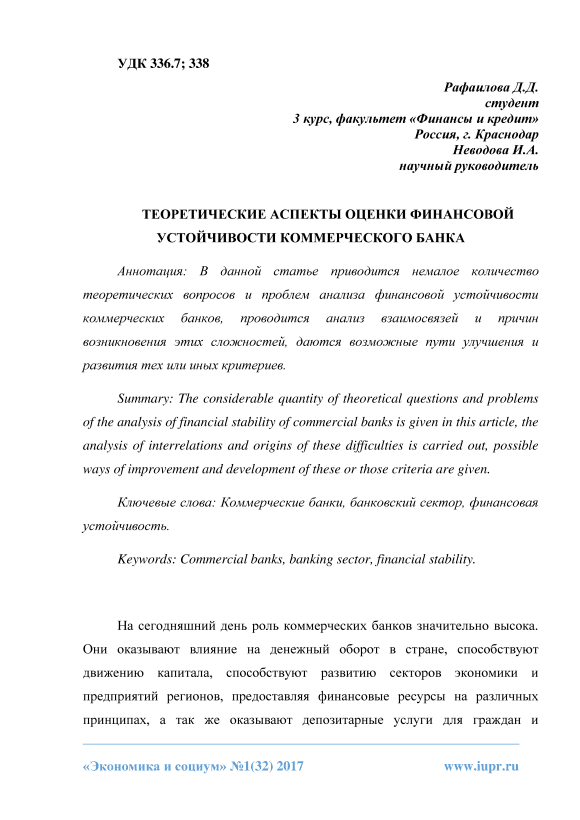 УДК 336.7; 338

Рафаилова Д.Д.
студент
3 курс, факультет «Финансы и кредит»
Россия, г. Краснодар
Неводова И.А.
научный руководитель

ТЕОРЕТИЧЕСКИЕ АСПЕКТЫ ОЦЕНКИ ФИНАНСОВОЙ УСТОЙЧИВОСТИ КОММЕРЧЕСКОГО БАНКА

Аннотация: В данной статье приводится немалое количество теоретических вопросов и проблем анализа финансовой устойчивости коммерческих банков, проводится анализ взаимосвязей и причин возникновения этих сложностей, даются возможные пути улучшения и развития тех или иных критериев.

Summary: The considerable quantity of theoretical questions and problems of the analysis of financial stability of commercial banks is given in this article, the analysis of interrelations and origins of these difficulties is carried out, possible ways of improvement and development of these or those criteria are given.

Ключевые слова: Коммерческие банки, банковский сектор, финансовая устойчивость.

Keywords: Commercial banks, banking sector, financial stability.

На сегодняшний день роль коммерческих банков значительно высока. Они оказывают влияние на денежный оборот в стране, способствуют движению капитала, способствуют развитию секторов экономики и предприятий регионов, предоставляя финансовые ресурсы на различных принципах, а так же оказывают депозитарные услуги для граждан и

«Экономика и социум» №1(32) 2017 www.iupr.ru